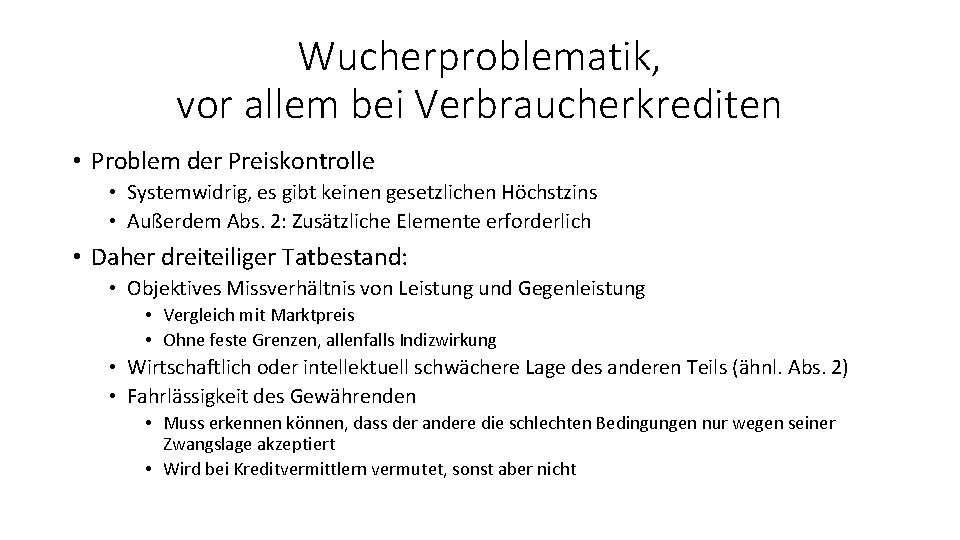 Wucherproblematik, vor allem bei Verbraucherkrediten

• Problem der Preiskontrolle
  • Systemwidrig, es gibt keinen gesetzlichen Höchstzins
  • Außerdem Abs. 2: Zusätzliche Elemente erforderlich
• Daher dreiteiliger Tatbestand:
  • Objektives Missverhältnis von Leistung und Gegenleistung
    • Vergleich mit Marktpreis
    • Ohne feste Grenzen, allenfalls Indizwirkung
  • Wirtschaftlich oder intellektuell schwächere Lage des anderen Teils (ähnl. Abs. 2)
  • Fahrlässigkeit des Gewährenden
    • Muss erkennen können, dass der andere die schlechten Bedingungen nur wegen seiner Zwangslage akzeptiert
    • Wird bei Kreditvermittlern vermutet, sonst aber nicht